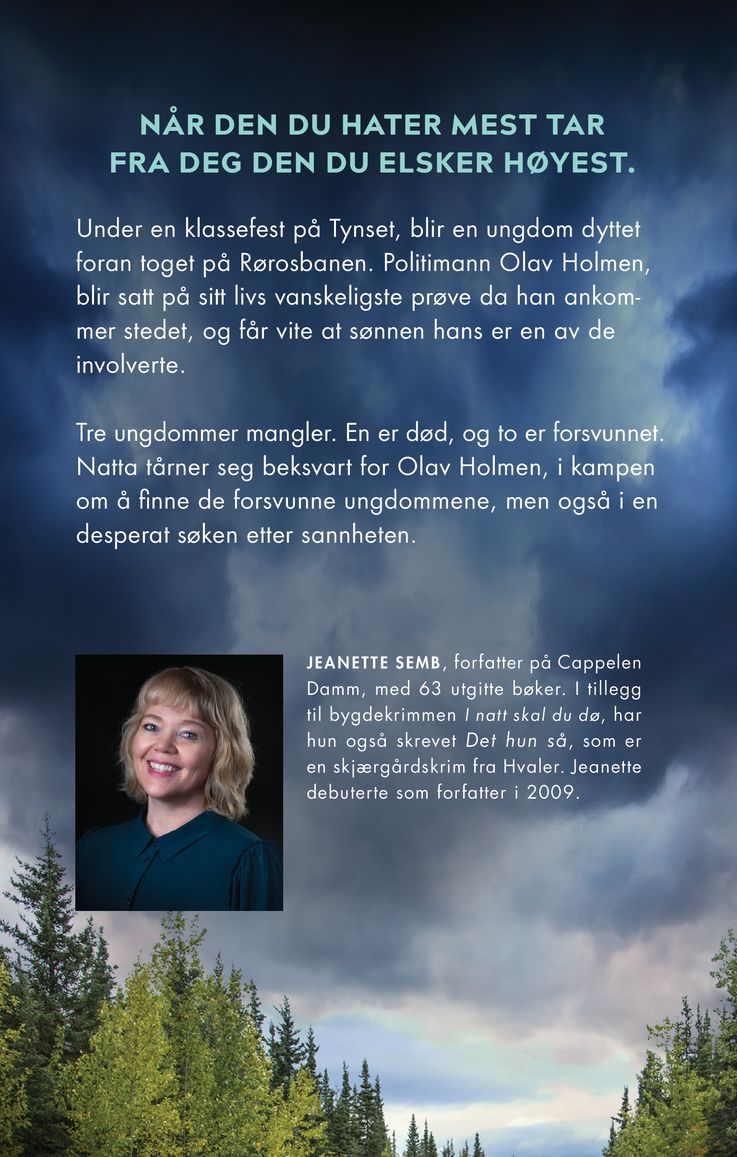 NÅR DEN DU HATER MEST TAR FRA DEG DEN DU ELSKER HØYEST.

Under en klassefest på Tynset, blir en ungdom dyttet foran toget på Rørosbanen. Politimann Olav Holmen, blir satt på sitt livs vanskeligste prøve da han ankommer stedet, og får vite at sønnen hans er en av de involverte.

Tre ungdommer mangler. En er død, og to er forsvunnet. Natta tårner seg beksvart for Olav Holmen, i kampen om å finne de forsvunne ungdommene, men også i en desperat søken etter sannheten.

JEANETTE SEMB, forfatter på Cappelen Damm, med 63 utgitte bøker. I tillegg til bygdekrimmen I natt skal du dø, har hun også skrevet Det hun så, som er en skjærgårdskrim fra Hvaler. Jeanette debuterte som forfatter i 2009.